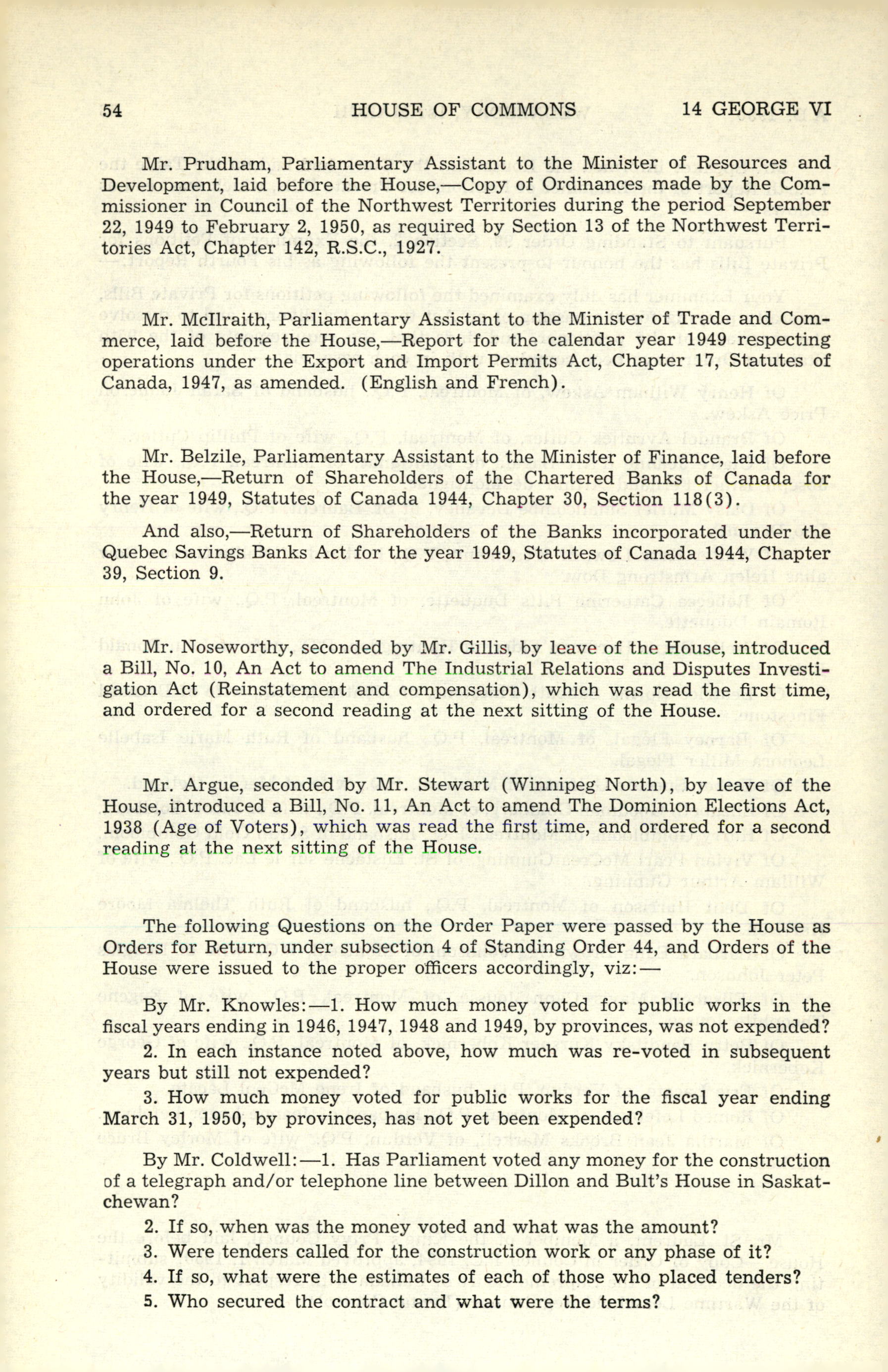 54 HOUSE OF COMMONS 14 GEORGE VI

Mr. Prudham, Parliamentary Assistant to the Minister of Resources and Development, laid before the House,—Copy of Ordinances made by the Commissioner in Council of the Northwest Territories during the period September 22, 1949 to February 2, 1950, as required by Section 13 of the Northwest Territories Act, Chapter 142, R.S.C., 1927.

Mr. McIlraith, Parliamentary Assistant to the Minister of Trade and Commerce, laid before the House,—Report for the calendar year 1949 respecting operations under the Export and Import Permits Act, Chapter 17, Statutes of Canada, 1947, as amended. (English and French).

Mr. Belzile, Parliamentary Assistant to the Minister of Finance, laid before the House,—Return of Shareholders of the Chartered Banks of Canada for the year 1949, Statutes of Canada 1944, Chapter 30, Section 118(3).

And also,—Return of Shareholders of the Banks incorporated under the Quebec Savings Banks Act for the year 1949, Statutes of Canada 1944, Chapter 39, Section 9.

Mr. Noseworthy, seconded by Mr. Gillis, by leave of the House, introduced a Bill, No. 10, An Act to amend The Industrial Relations and Disputes Investigation Act (Reinstatement and compensation), which was read the first time, and ordered for a second reading at the next sitting of the House.

Mr. Argue, seconded by Mr. Stewart (Winnipeg North), by leave of the House, introduced a Bill, No. 11, An Act to amend The Dominion Elections Act, 1938 (Age of Voters), which was read the first time, and ordered for a second reading at the next sitting of the House.

The following Questions on the Order Paper were passed by the House as Orders for Return, under subsection 4 of Standing Order 44, and Orders of the House were issued to the proper officers accordingly, viz:—

By Mr. Knowles:—1. How much money voted for public works in the fiscal years ending in 1946, 1947, 1948 and 1949, by provinces, was not expended?

2. In each instance noted above, how much was re-voted in subsequent years but still not expended?

3. How much money voted for public works for the fiscal year ending March 31, 1950, by provinces, has not yet been expended?

By Mr. Coldwell:—1. Has Parliament voted any money for the construction of a telegraph and/or telephone line between Dillon and Bult's House in Saskatchewan?

2. If so, when was the money voted and what was the amount?

3. Were tenders called for the construction work or any phase of it?

4. If so, what were the estimates of each of those who placed tenders?

5. Who secured the contract and what were the terms?